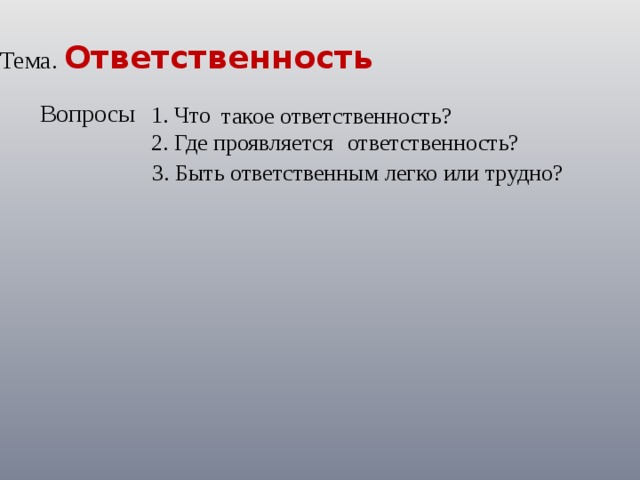 Тема. Ответственность

Вопросы 1. Что такое ответственность?
2. Где проявляется ответственность?
3. Быть ответственным легко или трудно?